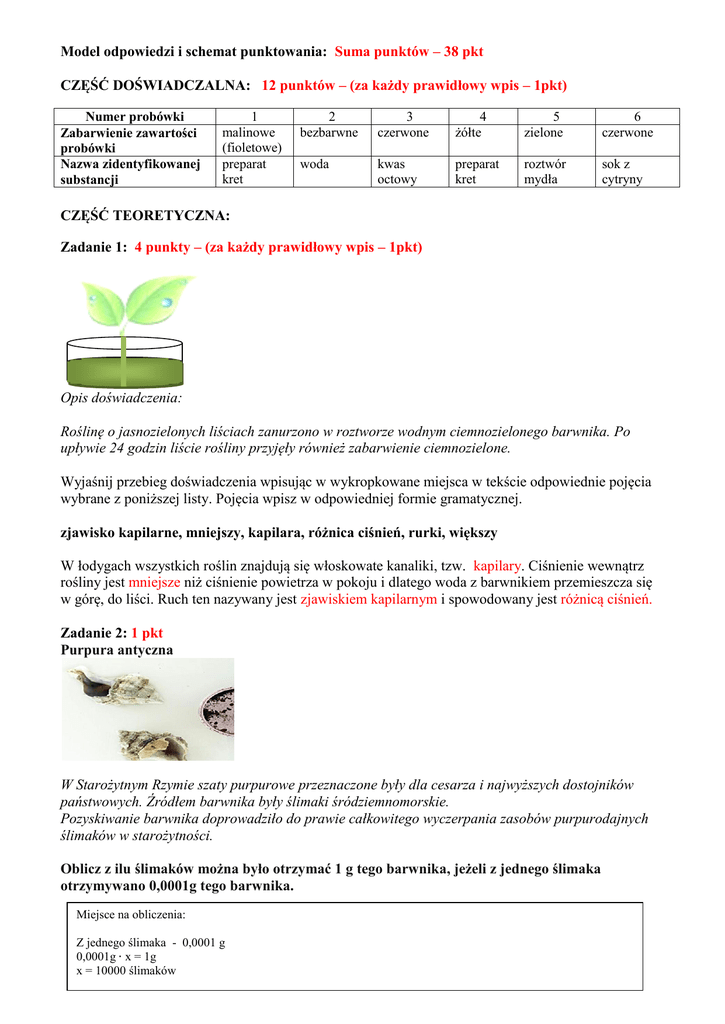 Model odpowiedzi i schemat punktowania: Suma punktów – 38 pkt

CZĘŚĆ DOŚWIADCZALNA: 12 punktów – (za każdy prawidłowy wpis – 1pkt)

| Numer probówki | 1 | 2 | 3 | 4 | 5 | 6 |
|---|---|---|---|---|---|---|
| Zabarwienie zawartości probówki | malinowe (fioletowe) | bezbarwne | czerwone | żółte | zielone | czerwone |
| Nazwa zidentyfikowanej substancji | preparat kret | woda | kwas octowy | preparat kret | roztwór mydła | sok z cytryny |

CZĘŚĆ TEORETYCZNA:

Zadanie 1: 4 punkty – (za każdy prawidłowy wpis – 1pkt)

Opis doświadczenia:

Roślinę o jasnozielonych liściach zanurzono w roztworze wodnym ciemnozielonego barwnika. Po upływie 24 godzin liście rośliny przyjęły również zabarwienie ciemnozielone.

Wyjaśnij przebieg doświadczenia wpisując w wykropkowane miejsca w tekście odpowiednie pojęcia wybrane z poniższej listy. Pojęcia wpisz w odpowiedniej formie gramatycznej.

zjawisko kapilarne, mniejszy, kapilara, różnica ciśnień, rurki, większy

W łodygach wszystkich roślin znajdują się włoskowate kanaliki, tzw. kapilary. Ciśnienie wewnątrz rośliny jest mniejsze niż ciśnienie powietrza w pokoju i dlatego woda z barwnikiem przemieszcza się w górę, do liści. Ruch ten nazywany jest zjawiskiem kapilarnym i spowodowany jest różnicą ciśnień.

Zadanie 2: 1 pkt
Purpura antyczna

W Starożytnym Rzymie szaty purpurowe przeznaczone były dla cesarza i najwyższych dostojników państwowych. Źródłem barwnika były ślimaki śródziemnomorskie.
Pozyskiwanie barwnika doprowadziło do prawie całkowitego wyczerpania zasobów purpurodajnych ślimaków w starożytności.

Oblicz z ilu ślimaków można było otrzymać 1 g tego barwnika, jeżeli z jednego ślimaka otrzymywano 0,0001g tego barwnika.

Miejsce na obliczenia:

Z jednego ślimaka - 0,0001 g
0,0001g · x = 1g
x = 10000 ślimaków